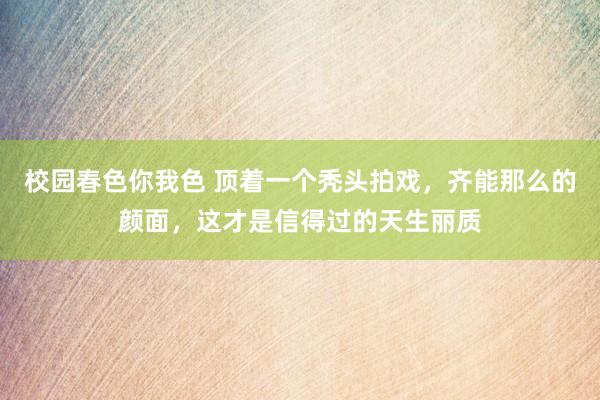 校园春色你我色 顶着一个秃头拍戏，齐能那么的颜面，这才是信得过的天生丽质